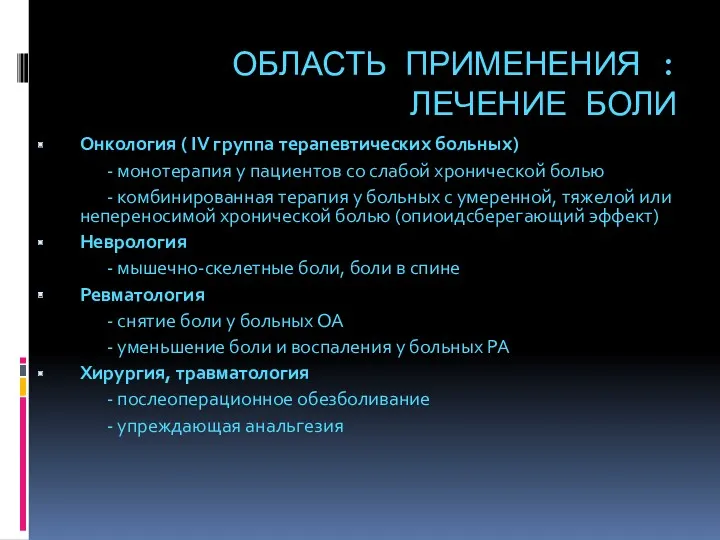 ОБЛАСТЬ ПРИМЕНЕНИЯ : ЛЕЧЕНИЕ БОЛИ

Онкология ( IV группа терапевтических больных)

- монотерапия у пациентов со слабой хронической болью

- комбинированная терапия у больных с умеренной, тяжелой или непереносимой хронической болью (опиоидсберегающий эффект)

Неврология

- мышечно-скелетные боли, боли в спине

Ревматология

- снятие боли у больных ОА

- уменьшение боли и воспаления у больных РА

Хирургия, травматология

- послеоперационное обезболивание

- упреждающая анальгезия